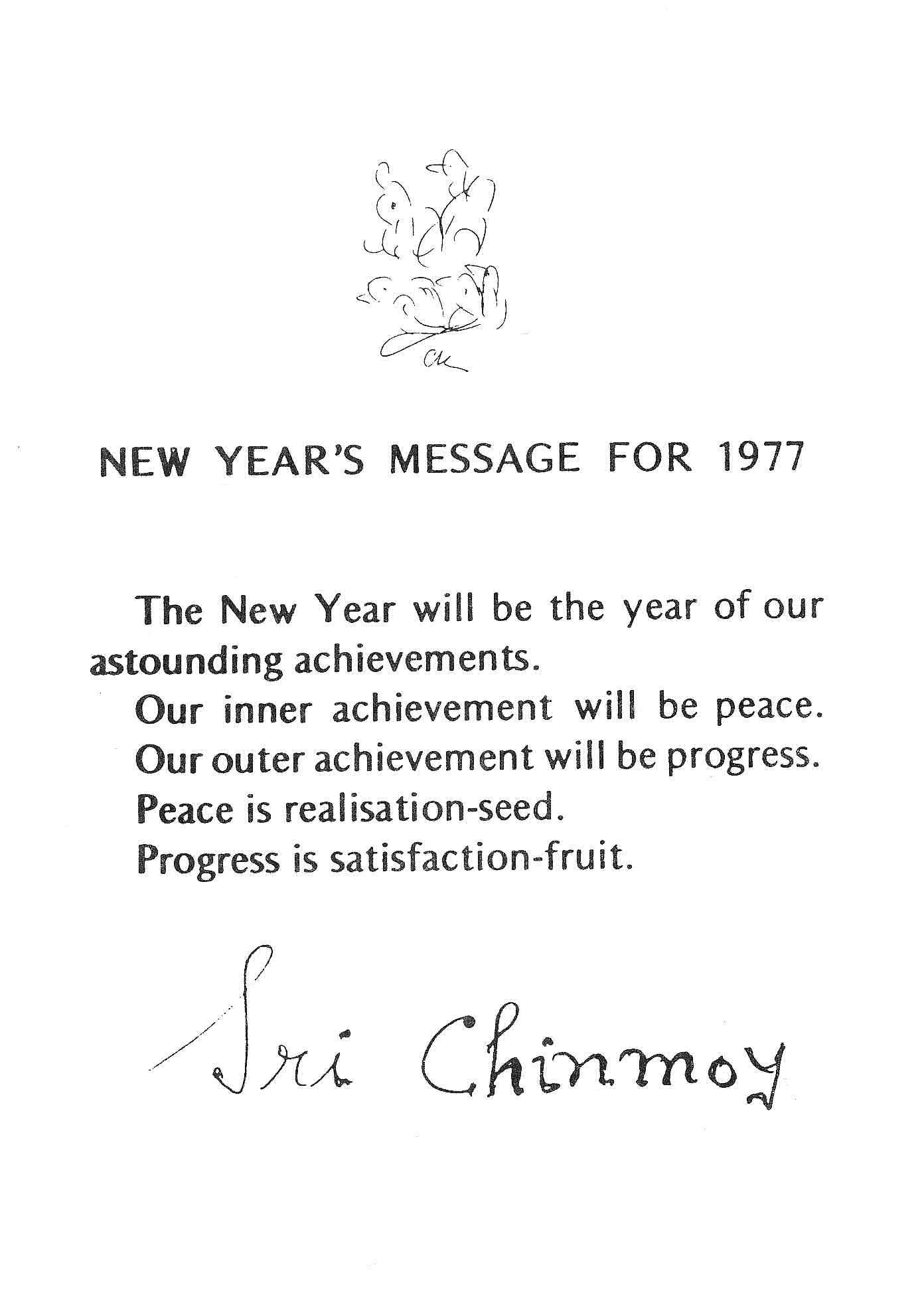 CK

NEW YEAR'S MESSAGE FOR 1977

The New Year will be the year of our astounding achievements.

Our inner achievement will be peace.
Our outer achievement will be progress.
Peace is realisation-seed.
Progress is satisfaction-fruit.

Sri Chinmoy